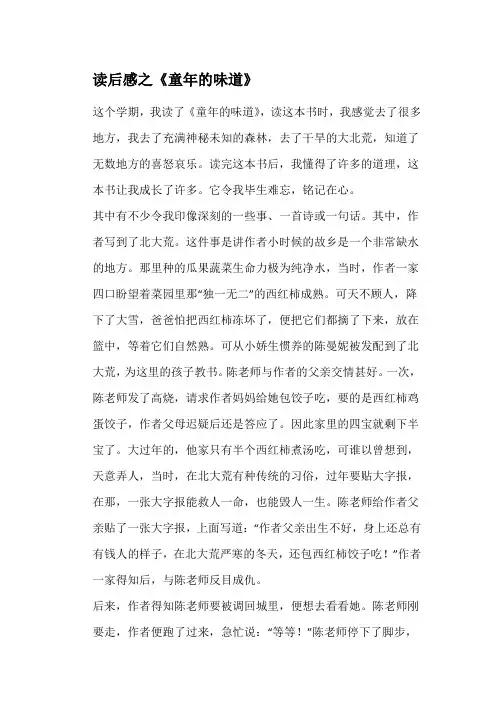 读后感之《童年的味道》

这个学期，我读了《童年的味道》，读这本书时，我感觉去了很多地方，我去了充满神秘未知的森林，去了干旱的大北荒，知道了无数地方的喜怒哀乐。读完这本书后，我懂得了许多的道理，这本书让我成长了许多。它令我毕生难忘，铭记在心。

其中有不少令我印像深刻的一些事、一首诗或一句话。其中，作者写到了北大荒。这件事是讲作者小时候的故乡是一个非常缺水的地方。那里种的瓜果蔬菜生命力极为纯净水，当时，作者一家四口盼望着菜园里那“独一无二”的西红柿成熟。可天不顾人，降下了大雪，爸爸怕把西红柿冻坏了，便把它们都摘了下来，放在篮中，等着它们自然熟。可从小娇生惯养的陈曼妮被发配到了北大荒，为这里的孩子教书。陈老师与作者的父亲交情甚好。一次，陈老师发了高烧，请求作者妈妈给她包饺子吃，要的是西红柿鸡蛋饺子，作者父母迟疑后还是答应了。因此家里的四宝就剩下半宝了。大过年的，他家只有半个西红柿煮汤吃，可谁以曾想到，天意弄人，当时，在北大荒有种传统的习俗，过年要贴大字报，在那，一张大字报能救人一命，也能毁人一生。陈老师给作者父亲贴了一张大字报，上面写道：“作者父亲出生不好，身上还总有有钱人的样子，在北大荒严寒的冬天，还包西红柿饺子吃！”作者一家得知后，与陈老师反目成仇。

后来，作者得知陈老师要被调回城里，便想去看看她。陈老师刚要走，作者便跑了过来，急忙说：“等等！”陈老师停下了脚步，